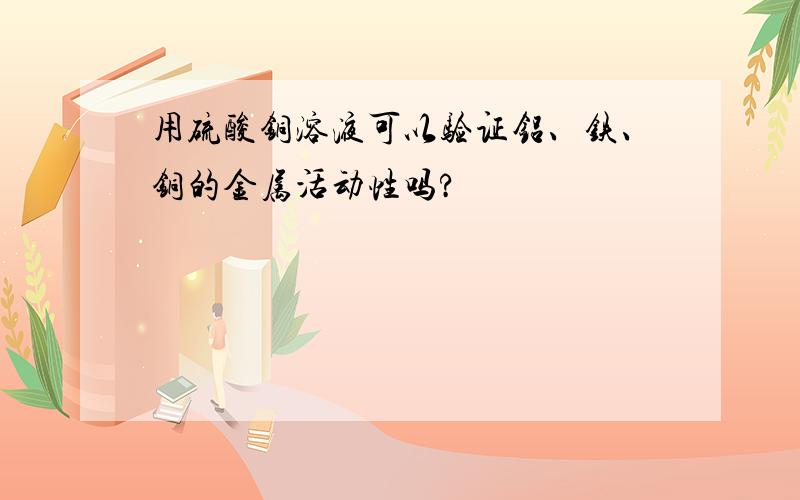 用硫酸铜溶液可以验证铝、铁、铜的金属活动性吗?